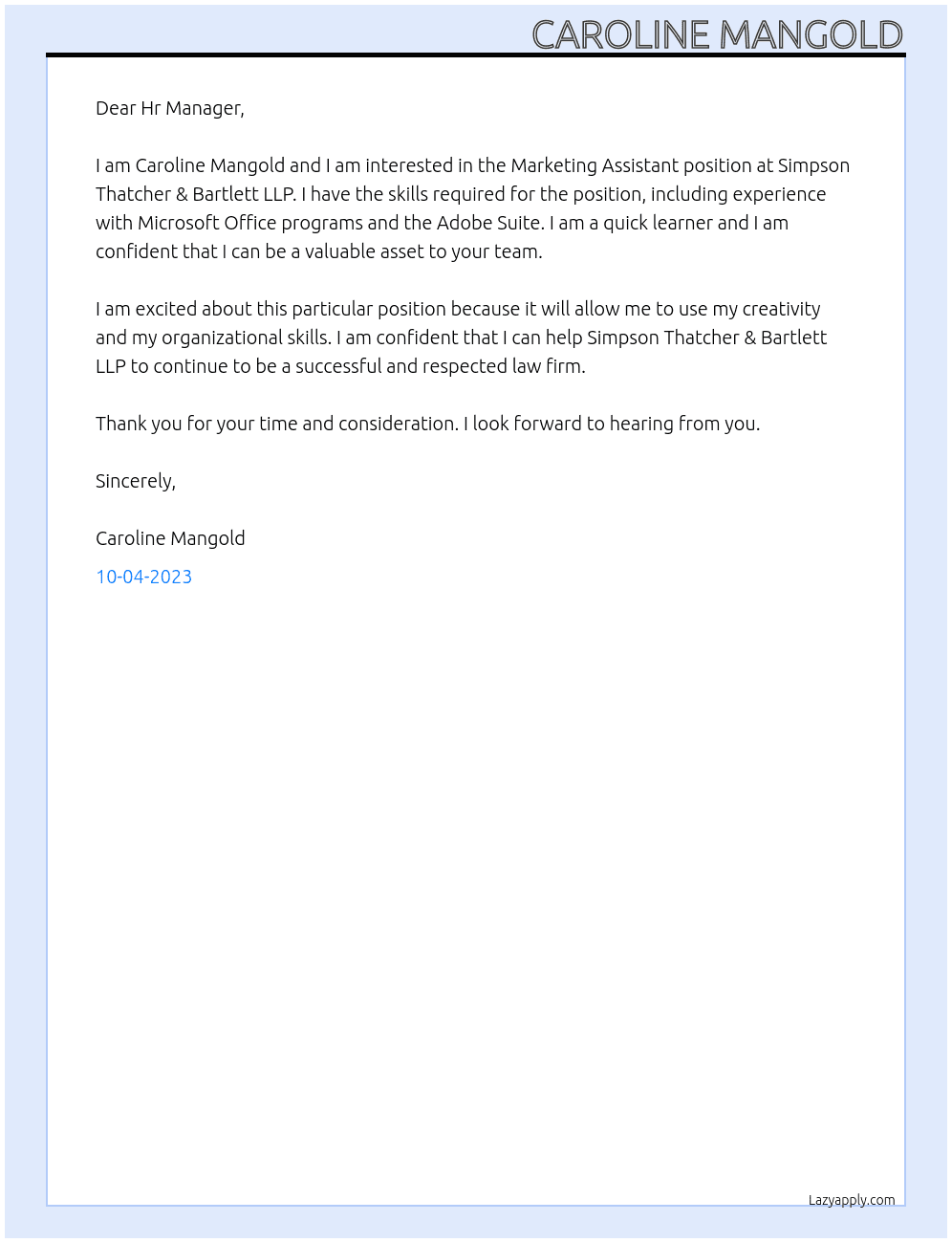 CAROLINE MANGOLD

Dear Hr Manager,

I am Caroline Mangold and I am interested in the Marketing Assistant position at Simpson Thatcher & Bartlett LLP. I have the skills required for the position, including experience with Microsoft Office programs and the Adobe Suite. I am a quick learner and I am confident that I can be a valuable asset to your team.

I am excited about this particular position because it will allow me to use my creativity and my organizational skills. I am confident that I can help Simpson Thatcher & Bartlett LLP to continue to be a successful and respected law firm.

Thank you for your time and consideration. I look forward to hearing from you.

Sincerely,

Caroline Mangold

10-04-2023

Lazyapply.com